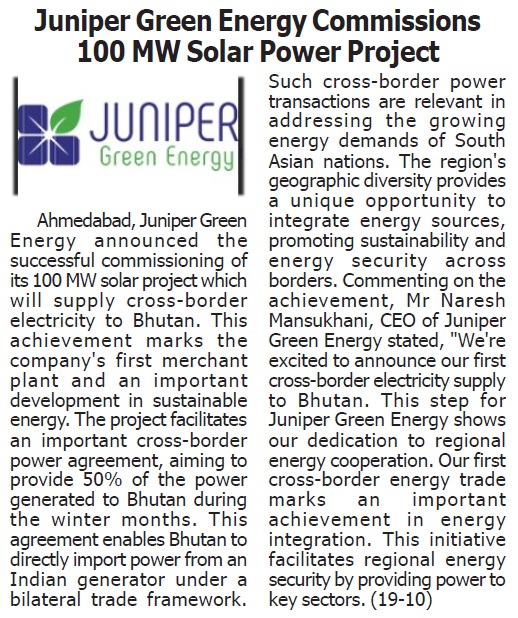 Juniper Green Energy Commissions 100 MW Solar Power Project

JUNIPER
Green Energy

Ahmedabad, Juniper Green Energy announced the successful commissioning of its 100 MW solar project which will supply cross-border electricity to Bhutan. This achievement marks the company's first merchant plant and an important development in sustainable energy. The project facilitates an important cross-border power agreement, aiming to provide 50% of the power generated to Bhutan during the winter months. This agreement enables Bhutan to directly import power from an Indian generator under a bilateral trade framework. Such cross-border power transactions are relevant in addressing the growing energy demands of South Asian nations. The region's geographic diversity provides a unique opportunity to integrate energy sources, promoting sustainability and energy security across borders. Commenting on the achievement, Mr Naresh Mansukhani, CEO of Juniper Green Energy stated, "We're excited to announce our first cross-border electricity supply to Bhutan. This step for Juniper Green Energy shows our dedication to regional energy cooperation. Our first cross-border energy trade marks an important achievement in energy integration. This initiative facilitates regional energy security by providing power to key sectors. (19-10)